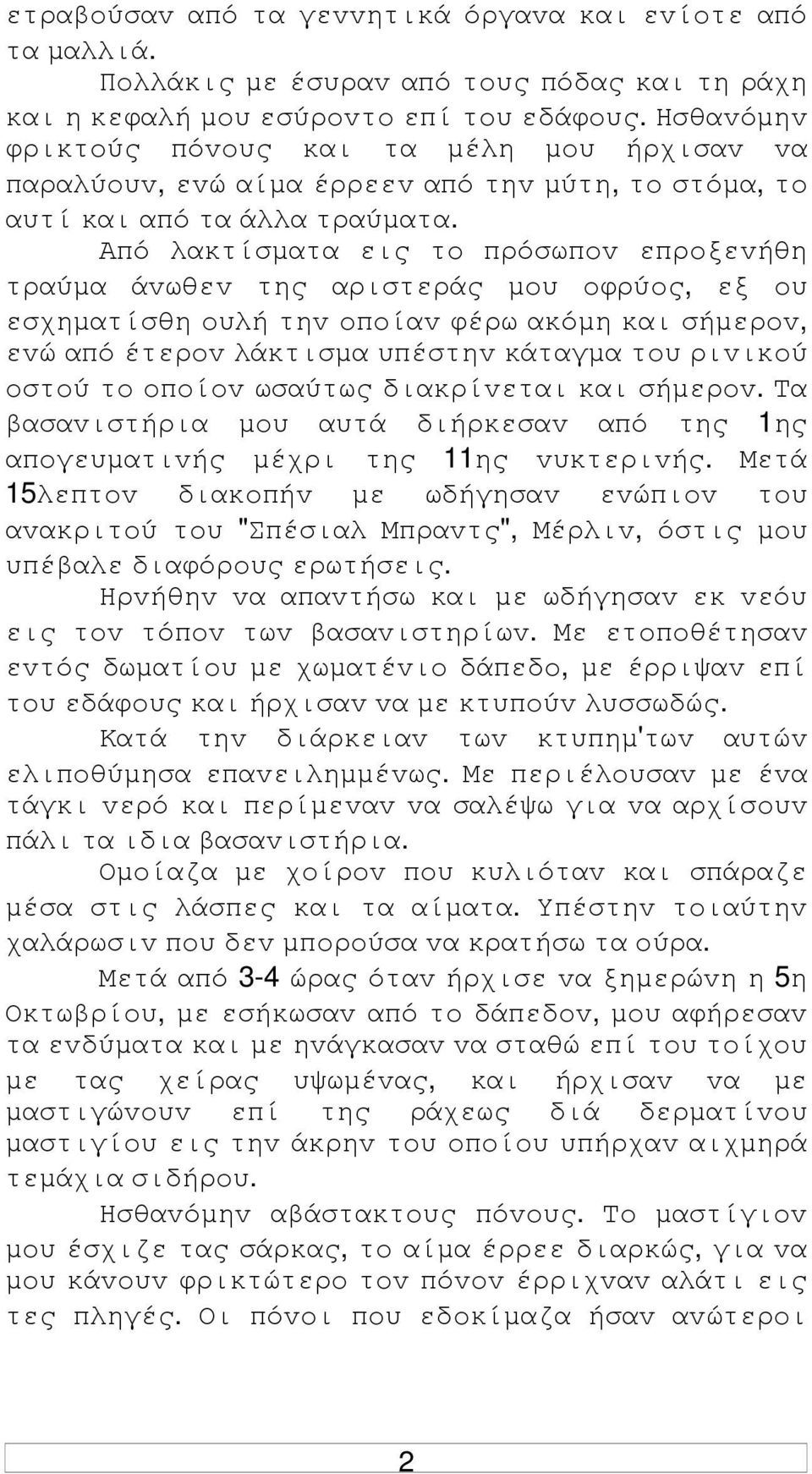 ετραβούσαν από τα γεννητικά όργανα και ενίοτε από τα μαλλιά.

Πολλάκις με έσυραν από τους πόδας και τη ράχη και η κεφαλή μου εσύροντο επί του εδάφους. Ησθανόμην φρικτούς πόνους και τα μέλη μου ήρχισαν να παραλύουν, ενώ αίμα έρρεεν από την μύτη, το στόμα, το αυτί και από τα άλλα τραύματα.

Από λακτίσματα εις το πρόσωπον επροξενήθη τραύμα άνωθεν της αριστεράς μου οφρύος, εξ ου εσχηματίσθη ουλή την οποίαν φέρω ακόμη και σήμερον, ενώ από έτερον λάκτισμα υπέστην κάταγμα του ρινικού οστού το οποίον ωσαύτως διακρίνεται και σήμερον. Τα βασανιστήρια μου αυτά διήρκεσαν από της 1ης απογευματινής μέχρι της 11ης νυκτερινής. Μετά 15λεπτον διακοπήν με ωδήγησαν ενώπιον του ανακριτού του "Σπέσιαλ Μπραντς", Μέρλιν, όστις μου υπέβαλε διαφόρους ερωτήσεις.

Ηρνήθην να απαντήσω και με ωδήγησαν εκ νεόυ εις τον τόπον των βασανιστηρίων. Με ετοποθέτησαν εντός δωματίου με χωματένιο δάπεδο, με έρριψαν επί του εδάφους και ήρχισαν να με κτυπούν λυσσωδώς.

Κατά την διάρκειαν των κτυπημ'των αυτών ελιποθύμησα επανειλημμένως. Με περιέλουσαν με ένα τάγκι νερό και περίμεναν να σαλέψω για να αρχίσουν πάλι τα ιδια βασανιστήρια.

Ομοίαζα με χοίρον που κυλιόταν και σπάραζε μέσα στις λάσπες και τα αίματα. Υπέστην τοιαύτην χαλάρωσιν που δεν μπορούσα να κρατήσω τα ούρα.

Μετά από 3-4 ώρας όταν ήρχισε να ξημερώνη η 5η Οκτωβρίου, με εσήκωσαν από το δάπεδον, μου αφήρεσαν τα ενδύματα και με ηνάγκασαν να σταθώ επί του τοίχου με τας χείρας υψωμένας, και ήρχισαν να με μαστιγώνουν επί της ράχεως διά δερματίνου μαστιγίου εις την άκρην του οποίου υπήρχαν αιχμηρά τεμάχια σιδήρου.

Ησθανόμην αβάστακτους πόνους. Το μαστίγιον μου έσχιζε τας σάρκας, το αίμα έρρεε διαρκώς, για να μου κάνουν φρικτώτερο τον πόνον έρριχναν αλάτι εις τες πληγές. Οι πόνοι που εδοκίμαζα ήσαν ανώτεροι

2